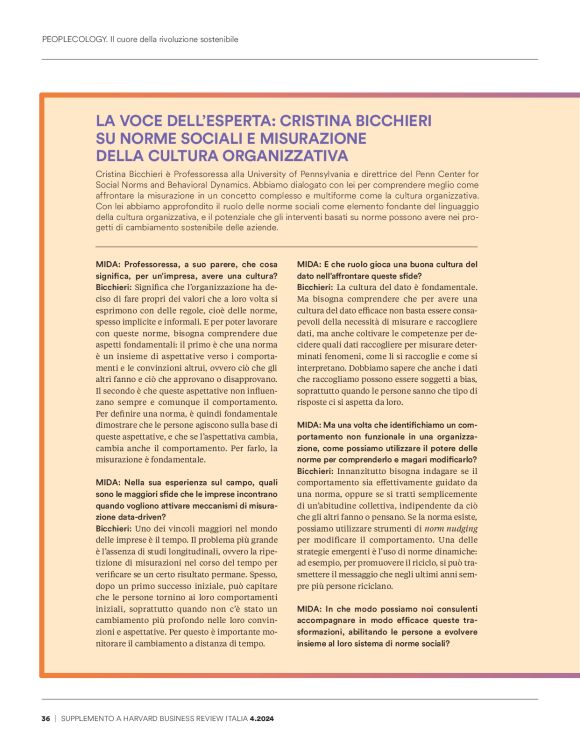 PEOPLECOLOGY. Il cuore della rivoluzione sostenibile

LA VOCE DELL'ESPERTA: CRISTINA BICCHIERI SU NORME SOCIALI E MISURAZIONE DELLA CULTURA ORGANIZZATIVA

Cristina Bicchieri è Professoressa alla University of Pennsylvania e direttrice del Penn Center for Social Norms and Behavioral Dynamics. Abbiamo dialogato con lei per comprendere meglio come affrontare la misurazione in un concetto complesso e multiforme come la cultura organizzativa. Con lei abbiamo approfondito il ruolo delle norme sociali come elemento fondante del linguaggio della cultura organizzativa, e il potenziale che gli interventi basati su norme possono avere nei progetti di cambiamento sostenibile delle aziende.

MIDA: Professoressa, a suo parere, che cosa significa, per un'impresa, avere una cultura?
Bicchieri: Significa che l'organizzazione ha deciso di fare propri dei valori che a loro volta si esprimono con delle regole, cioè delle norme, spesso implicite e informali. E per poter lavorare con queste norme, bisogna comprendere due aspetti fondamentali: il primo è che una norma è un insieme di aspettative verso i comportamenti e le convinzioni altrui, ovvero ciò che gli altri fanno e ciò che approvano o disapprovano. Il secondo è che queste aspettative non influenzano sempre e comunque il comportamento. Per definire una norma, è quindi fondamentale dimostrare che le persone agiscono sulla base di queste aspettative, e che se l'aspettativa cambia, cambia anche il comportamento. Per farlo, la misurazione è fondamentale.

MIDA: Nella sua esperienza sul campo, quali sono le maggiori sfide che le imprese incontrano quando vogliono attivare meccanismi di misurazione data-driven?
Bicchieri: Uno dei vincoli maggiori nel mondo delle imprese è il tempo. Il problema più grande è l'assenza di studi longitudinali, ovvero la ripetizione di misurazioni nel corso del tempo per verificare se un certo risultato permane. Spesso, dopo un primo successo iniziale, può capitare che le persone tornino ai loro comportamenti iniziali, soprattutto quando non c'è stato un cambiamento più profondo nelle loro convinzioni e aspettative. Per questo è importante monitorare il cambiamento a distanza di tempo.

MIDA: E che ruolo gioca una buona cultura del dato nell'affrontare queste sfide?
Bicchieri: La cultura del dato è fondamentale. Ma bisogna comprendere che per avere una cultura del dato efficace non basta essere consapevoli della necessità di misurare e raccogliere dati, ma anche coltivare le competenze per decidere quali dati raccogliere per misurare determinati fenomeni, come li si raccoglie e come si interpretano. Dobbiamo sapere che anche i dati che raccogliamo possono essere soggetti a bias, soprattutto quando le persone sanno che tipo di risposte ci si aspetta da loro.

MIDA: Ma una volta che identifichiamo un comportamento non funzionale in una organizzazione, come possiamo utilizzare il potere delle norme per comprenderlo e magari modificarlo?
Bicchieri: Innanzitutto bisogna indagare se il comportamento sia effettivamente guidato da una norma, oppure se si tratti semplicemente di un'abitudine collettiva, indipendente da ciò che gli altri fanno o pensano. Se la norma esiste, possiamo utilizzare strumenti di norm nudging per modificare il comportamento. Una delle strategie emergenti è l'uso di norme dinamiche: ad esempio, per promuovere il riciclo, si può trasmettere il messaggio che negli ultimi anni sempre più persone riciclano.

MIDA: In che modo possiamo noi consulenti accompagnare in modo efficace queste trasformazioni, abilitando le persone a evolvere insieme al loro sistema di norme sociali?

36 | SUPPLEMENTO A HARVARD BUSINESS REVIEW ITALIA 4.2024